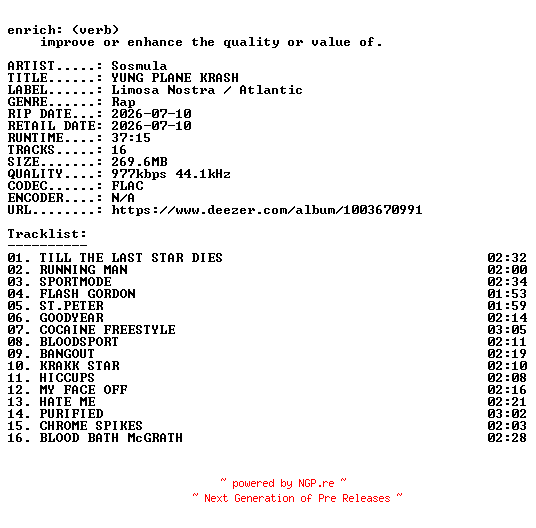 enrich: (verb)
improve or enhance the quality or value of.

ARTIST.....: Sosmula
TITLE......: YUNG PLANE KRASH
LABEL......: Limosa Nostra / Atlantic
GENRE......: Rap
RIP DATE...: 2026-07-10
RETAIL DATE: 2026-07-10
RUNTIME....: 37:15
TRACKS.....: 16
SIZE.......: 269.6MB
QUALITY....: 977kbps 44.1kHz
CODEC......: FLAC
ENCODER....: N/A
URL........: https://www.deezer.com/album/1003670991

Tracklist:
----------
01. TILL THE LAST STAR DIES 02:32
02. RUNNING MAN 02:00
03. SPORTMODE 02:34
04. FLASH GORDON 01:53
05. ST.PETER 01:59
06. GOODYEAR 02:14
07. COCAINE FREESTYLE 03:05
08. BLOODSPORT 02:11
09. BANGOUT 02:19
10. KRAKK STAR 02:10
11. HICCUPS 02:08
12. MY FACE OFF 02:16
13. HATE ME 02:21
14. PURIFIED 03:02
15. CHROME SPIKES 02:03
16. BLOOD BATH McGRATH 02:28

~ powered by NGP.re ~
~ Next Generation of Pre Releases ~